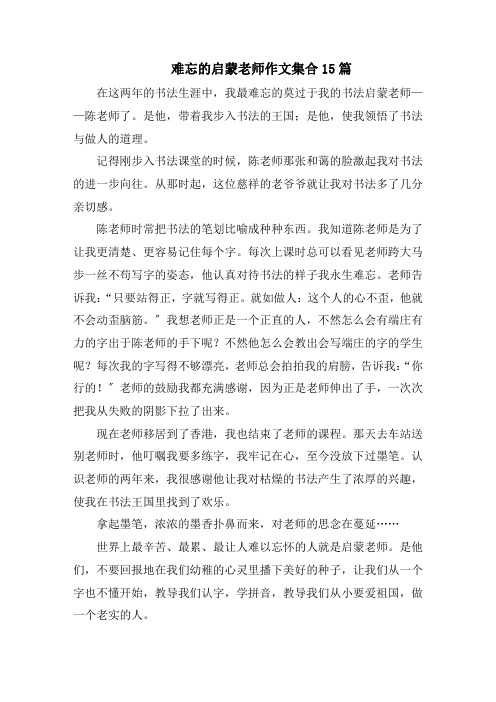 难忘的启蒙老师作文集合15篇

在这两年的书法生涯中，我最难忘的莫过于我的书法启蒙老师——陈老师了。是他，带着我步入书法的王国；是他，使我领悟了书法与做人的道理。

记得刚步入书法课堂的时候，陈老师那张和蔼的脸激起我对书法的进一步向往。从那时起，这位慈祥的老爷爷就让我对书法多了几分亲切感。

陈老师时常把书法的笔划比喻成种种东西。我知道陈老师是为了让我更清楚、更容易记住每个字。每次上课时总可以看见老师跨大马步一丝不苟写字的姿态，他认真对待书法的样子我永生难忘。老师告诉我：“只要站得正，字就写得正。就如做人：这个人的心不歪，他就不会动歪脑筋。”我想老师正是一个正直的人，不然怎么会有端庄有力的字出于陈老师的手下呢？不然他怎么会教出会写端庄的字的学生呢？每次我的字写得不够漂亮，老师总会拍拍我的肩膀，告诉我：“你行的！”老师的鼓励我都充满感谢，因为正是老师伸出了手，一次次把我从失败的阴影下拉了出来。

现在老师移居到了香港，我也结束了老师的课程。那天去车站送别老师时，他叮嘱我要多练字，我牢记在心，至今没放下过墨笔。认识老师的两年来，我很感谢他让我对枯燥的书法产生了浓厚的兴趣，使我在书法王国里找到了欢乐。

拿起墨笔，浓浓的墨香扑鼻而来，对老师的思念在蔓延……

世界上最辛苦、最累、最让人难以忘怀的人就是启蒙老师。是他们，不要回报地在我们幼稚的心灵里播下美好的种子，让我们从一个字也不懂开始，教导我们认字，学拼音，教导我们从小要爱祖国，做一个老实的人。